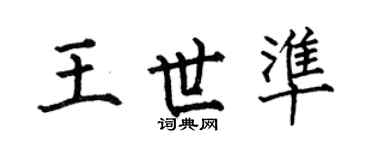 王世準
词典网